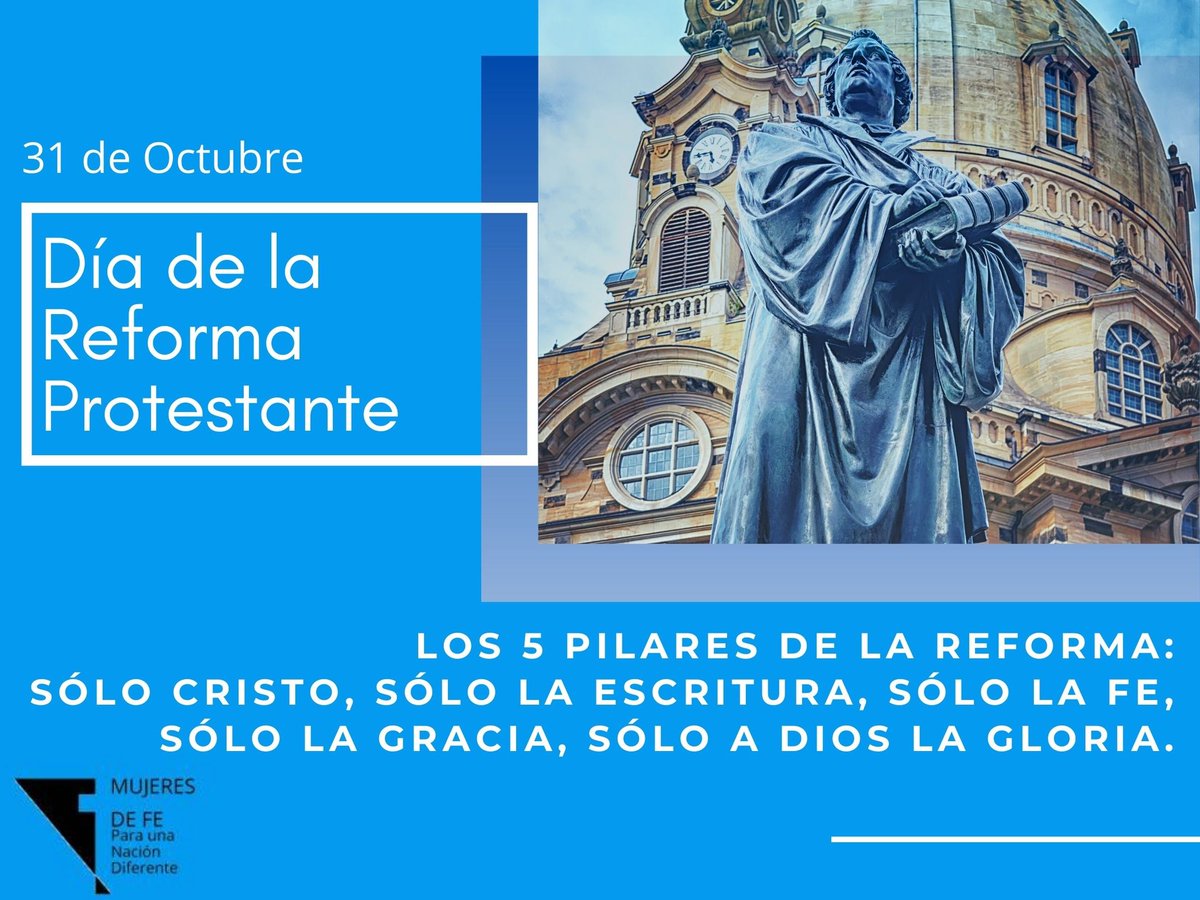 31 de Octubre

Día de la Reforma Protestante

LOS 5 PILARES DE LA REFORMA:
SÓLO CRISTO, SÓLO LA ESCRITURA, SÓLO LA FE, SÓLO LA GRACIA, SÓLO A DIOS LA GLORIA.

MUJERES DE FE
Para una Nación Diferente